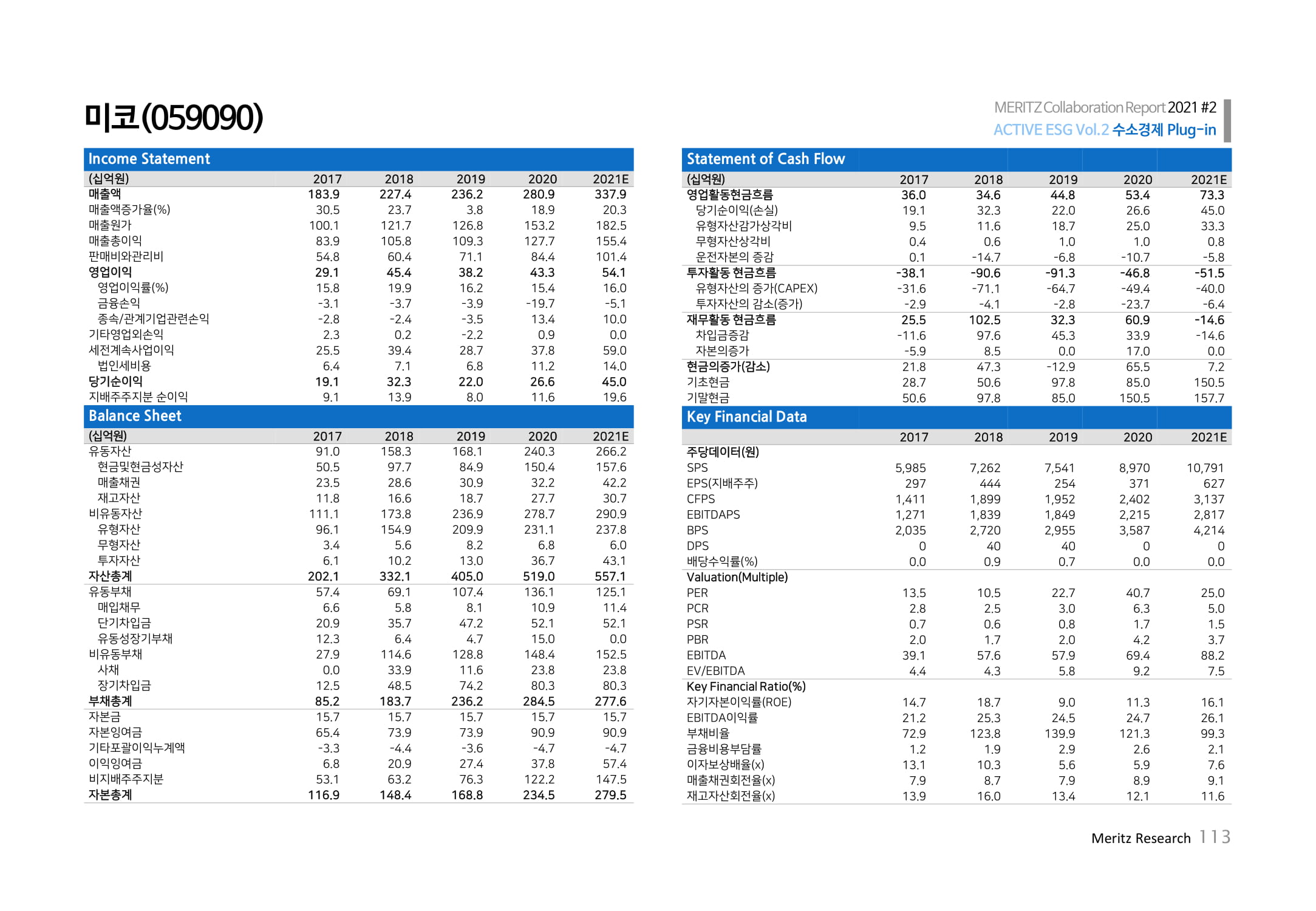 미코(059090)

MERITZ Collaboration Report 2021 #2
ACTIVE ESG Vol.2 수소경제 Plug-in

Income Statement

| (십억원) | 2017 | 2018 | 2019 | 2020 | 2021E |
|---|---|---|---|---|---|
| 매출액 | 183.9 | 227.4 | 236.2 | 280.9 | 337.9 |
| 매출액증가율(%) | 30.5 | 23.7 | 3.8 | 18.9 | 20.3 |
| 매출원가 | 100.1 | 121.7 | 126.8 | 153.2 | 182.5 |
| 매출총이익 | 83.9 | 105.8 | 109.3 | 127.7 | 155.4 |
| 판매비와관리비 | 54.8 | 60.4 | 71.1 | 84.4 | 101.4 |
| 영업이익 | 29.1 | 45.4 | 38.2 | 43.3 | 54.1 |
| 영업이익률(%) | 15.8 | 19.9 | 16.2 | 15.4 | 16.0 |
| 금융손익 | -3.1 | -3.7 | -3.9 | -19.7 | -5.1 |
| 종속/관계기업관련손익 | -2.8 | -2.4 | -3.5 | 13.4 | 10.0 |
| 기타영업외손익 | 2.3 | 0.2 | -2.2 | 0.9 | 0.0 |
| 세전계속사업이익 | 25.5 | 39.4 | 28.7 | 37.8 | 59.0 |
| 법인세비용 | 6.4 | 7.1 | 6.8 | 11.2 | 14.0 |
| 당기순이익 | 19.1 | 32.3 | 22.0 | 26.6 | 45.0 |
| 지배주주지분 순이익 | 9.1 | 13.9 | 8.0 | 11.6 | 19.6 |

Balance Sheet

| (십억원) | 2017 | 2018 | 2019 | 2020 | 2021E |
|---|---|---|---|---|---|
| 유동자산 | 91.0 | 158.3 | 168.1 | 240.3 | 266.2 |
| 현금및현금성자산 | 50.5 | 97.7 | 84.9 | 150.4 | 157.6 |
| 매출채권 | 23.5 | 28.6 | 30.9 | 32.2 | 42.2 |
| 재고자산 | 11.8 | 16.6 | 18.7 | 27.7 | 30.7 |
| 비유동자산 | 111.1 | 173.8 | 236.9 | 278.7 | 290.9 |
| 유형자산 | 96.1 | 154.9 | 209.9 | 231.1 | 237.8 |
| 무형자산 | 3.4 | 5.6 | 8.2 | 6.8 | 6.0 |
| 투자자산 | 6.1 | 10.2 | 13.0 | 36.7 | 43.1 |
| 자산총계 | 202.1 | 332.1 | 405.0 | 519.0 | 557.1 |
| 유동부채 | 57.4 | 69.1 | 107.4 | 136.1 | 125.1 |
| 매입채무 | 6.6 | 5.8 | 8.1 | 10.9 | 11.4 |
| 단기차입금 | 20.9 | 35.7 | 47.2 | 52.1 | 52.1 |
| 유동성장기부채 | 12.3 | 6.4 | 4.7 | 15.0 | 0.0 |
| 비유동부채 | 27.9 | 114.6 | 128.8 | 148.4 | 152.5 |
| 사채 | 0.0 | 33.9 | 11.6 | 23.8 | 23.8 |
| 장기차입금 | 12.5 | 48.5 | 74.2 | 80.3 | 80.3 |
| 부채총계 | 85.2 | 183.7 | 236.2 | 284.5 | 277.6 |
| 자본금 | 15.7 | 15.7 | 15.7 | 15.7 | 15.7 |
| 자본잉여금 | 65.4 | 73.9 | 73.9 | 90.9 | 90.9 |
| 기타포괄이익누계액 | -3.3 | -4.4 | -3.6 | -4.7 | -4.7 |
| 이익잉여금 | 6.8 | 20.9 | 27.4 | 37.8 | 57.4 |
| 비지배주주지분 | 53.1 | 63.2 | 76.3 | 122.2 | 147.5 |
| 자본총계 | 116.9 | 148.4 | 168.8 | 234.5 | 279.5 |

Statement of Cash Flow

| (십억원) | 2017 | 2018 | 2019 | 2020 | 2021E |
|---|---|---|---|---|---|
| 영업활동현금흐름 | 36.0 | 34.6 | 44.8 | 53.4 | 73.3 |
| 당기순이익(손실) | 19.1 | 32.3 | 22.0 | 26.6 | 45.0 |
| 유형자산감가상각비 | 9.5 | 11.6 | 18.7 | 25.0 | 33.3 |
| 무형자산상각비 | 0.4 | 0.6 | 1.0 | 1.0 | 0.8 |
| 운전자본의 증감 | 0.1 | -14.7 | -6.8 | -10.7 | -5.8 |
| 투자활동 현금흐름 | -38.1 | -90.6 | -91.3 | -46.8 | -51.5 |
| 유형자산의 증가(CAPEX) | -31.6 | -71.1 | -64.7 | -49.4 | -40.0 |
| 투자자산의 감소(증가) | -2.9 | -4.1 | -2.8 | -23.7 | -6.4 |
| 재무활동 현금흐름 | 25.5 | 102.5 | 32.3 | 60.9 | -14.6 |
| 차입금증감 | -11.6 | 97.6 | 45.3 | 33.9 | -14.6 |
| 자본의증가 | -5.9 | 8.5 | 0.0 | 17.0 | 0.0 |
| 현금의증가(감소) | 21.8 | 47.3 | -12.9 | 65.5 | 7.2 |
| 기초현금 | 28.7 | 50.6 | 97.8 | 85.0 | 150.5 |
| 기말현금 | 50.6 | 97.8 | 85.0 | 150.5 | 157.7 |

Key Financial Data

| | 2017 | 2018 | 2019 | 2020 | 2021E |
|---|---|---|---|---|---|
| 주당데이터(원) | | | | | |
| SPS | 5,985 | 7,262 | 7,541 | 8,970 | 10,791 |
| EPS(지배주주) | 297 | 444 | 254 | 371 | 627 |
| CFPS | 1,411 | 1,899 | 1,952 | 2,402 | 3,137 |
| EBITDAPS | 1,271 | 1,839 | 1,849 | 2,215 | 2,817 |
| BPS | 2,035 | 2,720 | 2,955 | 3,587 | 4,214 |
| DPS | 0 | 40 | 40 | 0 | 0 |
| 배당수익률(%) | 0.0 | 0.9 | 0.7 | 0.0 | 0.0 |
| Valuation(Multiple) | | | | | |
| PER | 13.5 | 10.5 | 22.7 | 40.7 | 25.0 |
| PCR | 2.8 | 2.5 | 3.0 | 6.3 | 5.0 |
| PSR | 0.7 | 0.6 | 0.8 | 1.7 | 1.5 |
| PBR | 2.0 | 1.7 | 2.0 | 4.2 | 3.7 |
| EBITDA | 39.1 | 57.6 | 57.9 | 69.4 | 88.2 |
| EV/EBITDA | 4.4 | 4.3 | 5.8 | 9.2 | 7.5 |
| Key Financial Ratio(%) | | | | | |
| 자기자본이익률(ROE) | 14.7 | 18.7 | 9.0 | 11.3 | 16.1 |
| EBITDA이익률 | 21.2 | 25.3 | 24.5 | 24.7 | 26.1 |
| 부채비율 | 72.9 | 123.8 | 139.9 | 121.3 | 99.3 |
| 금융비용부담률 | 1.2 | 1.9 | 2.9 | 2.6 | 2.1 |
| 이자보상배율(x) | 13.1 | 10.3 | 5.6 | 5.9 | 7.6 |
| 매출채권회전율(x) | 7.9 | 8.7 | 7.9 | 8.9 | 9.1 |
| 재고자산회전율(x) | 13.9 | 16.0 | 13.4 | 12.1 | 11.6 |

Meritz Research 113